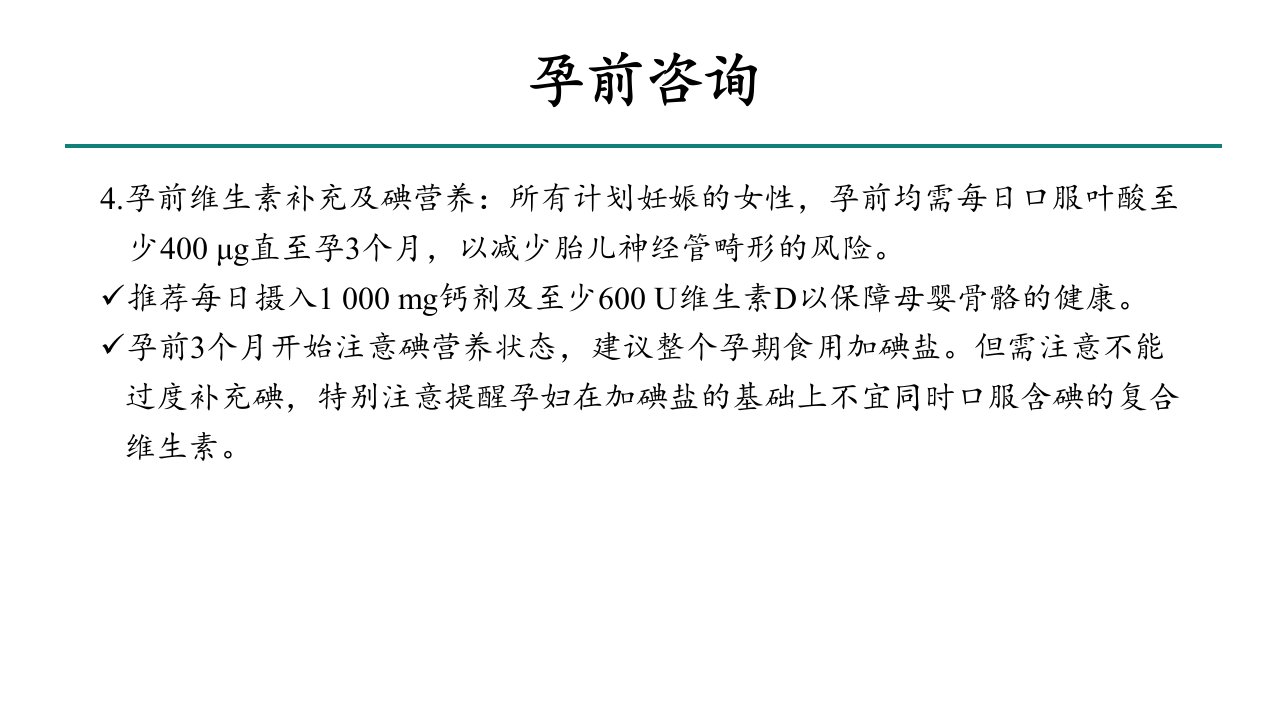 孕前咨询

4.孕前维生素补充及碘营养：所有计划妊娠的女性，孕前均需每日口服叶酸至少400 μg直至孕3个月，以减少胎儿神经管畸形的风险。

✓推荐每日摄入1 000 mg钙剂及至少600 U维生素D以保障母婴骨骼的健康。

✓孕前3个月开始注意碘营养状态，建议整个孕期食用加碘盐。但需注意不能过度补充碘，特别注意提醒孕妇在加碘盐的基础上不宜同时口服含碘的复合维生素。